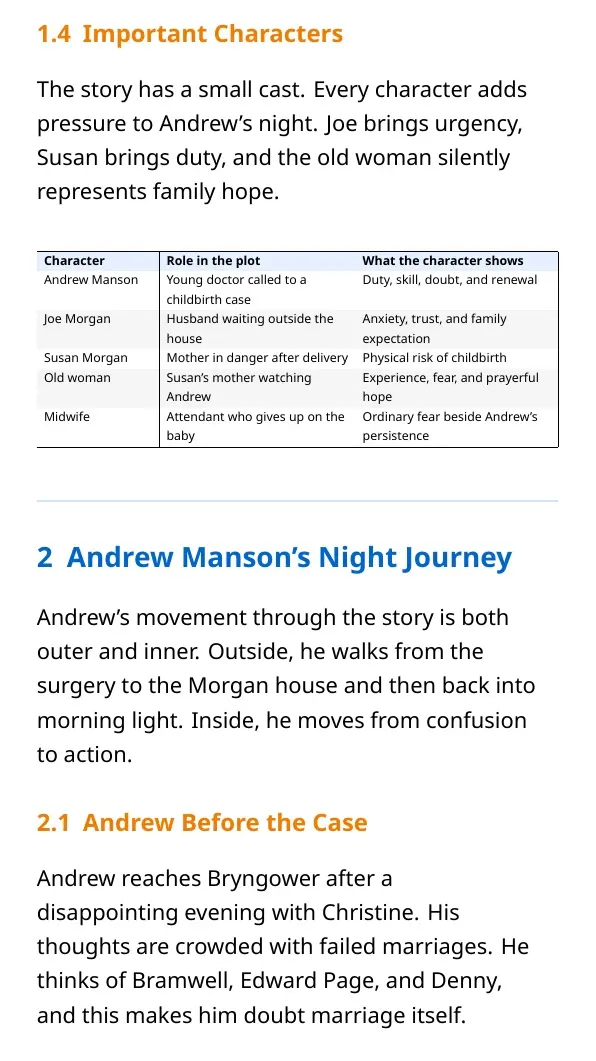 1.4 Important Characters

The story has a small cast. Every character adds pressure to Andrew's night. Joe brings urgency, Susan brings duty, and the old woman silently represents family hope.

| Character | Role in the plot | What the character shows |
|---|---|---|
| Andrew Manson | Young doctor called to a childbirth case | Duty, skill, doubt, and renewal |
| Joe Morgan | Husband waiting outside the house | Anxiety, trust, and family expectation |
| Susan Morgan | Mother in danger after delivery | Physical risk of childbirth |
| Old woman | Susan's mother watching Andrew | Experience, fear, and prayerful hope |
| Midwife | Attendant who gives up on the baby | Ordinary fear beside Andrew's persistence |

2 Andrew Manson's Night Journey

Andrew's movement through the story is both outer and inner. Outside, he walks from the surgery to the Morgan house and then back into morning light. Inside, he moves from confusion to action.

2.1 Andrew Before the Case

Andrew reaches Bryngower after a disappointing evening with Christine. His thoughts are crowded with failed marriages. He thinks of Bramwell, Edward Page, and Denny, and this makes him doubt marriage itself.